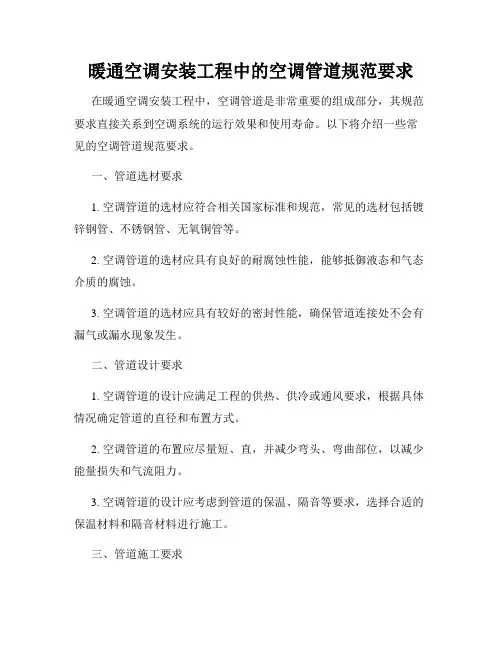 暖通空调安装工程中的空调管道规范要求

在暖通空调安装工程中，空调管道是非常重要的组成部分，其规范要求直接关系到空调系统的运行效果和使用寿命。以下将介绍一些常见的空调管道规范要求。

一、管道选材要求

1. 空调管道的选材应符合相关国家标准和规范，常见的选材包括镀锌钢管、不锈钢管、无氧铜管等。

2. 空调管道的选材应具有良好的耐腐蚀性能，能够抵御液态和气态介质的腐蚀。

3. 空调管道的选材应具有较好的密封性能，确保管道连接处不会有漏气或漏水现象发生。

二、管道设计要求

1. 空调管道的设计应满足工程的供热、供冷或通风要求，根据具体情况确定管道的直径和布置方式。

2. 空调管道的布置应尽量短、直，并减少弯头、弯曲部位，以减少能量损失和气流阻力。

3. 空调管道的设计应考虑到管道的保温、隔音等要求，选择合适的保温材料和隔音材料进行施工。

三、管道施工要求